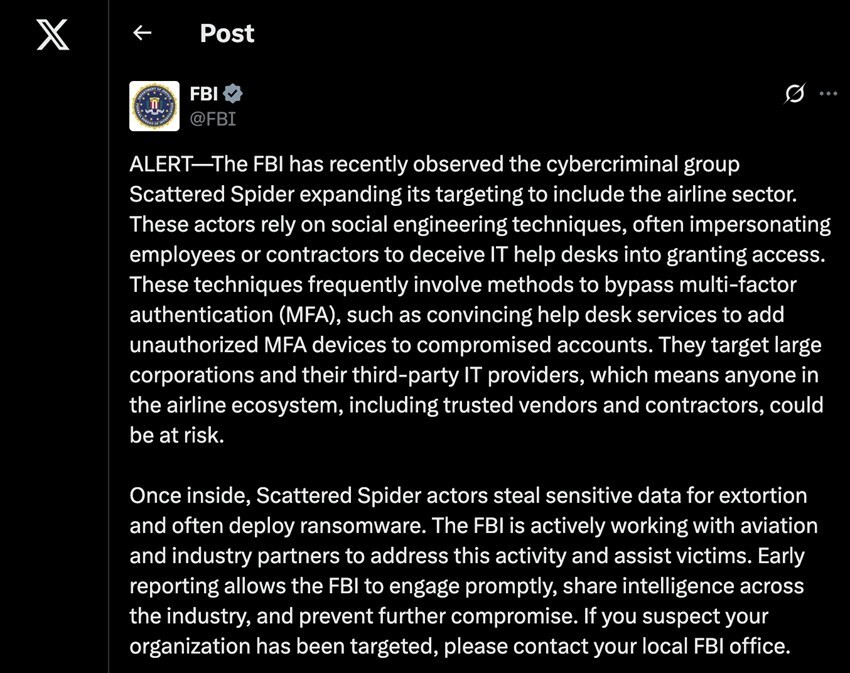 Post

FBI
@FBI

ALERT—The FBI has recently observed the cybercriminal group Scattered Spider expanding its targeting to include the airline sector. These actors rely on social engineering techniques, often impersonating employees or contractors to deceive IT help desks into granting access. These techniques frequently involve methods to bypass multi-factor authentication (MFA), such as convincing help desk services to add unauthorized MFA devices to compromised accounts. They target large corporations and their third-party IT providers, which means anyone in the airline ecosystem, including trusted vendors and contractors, could be at risk.

Once inside, Scattered Spider actors steal sensitive data for extortion and often deploy ransomware. The FBI is actively working with aviation and industry partners to address this activity and assist victims. Early reporting allows the FBI to engage promptly, share intelligence across the industry, and prevent further compromise. If you suspect your organization has been targeted, please contact your local FBI office.